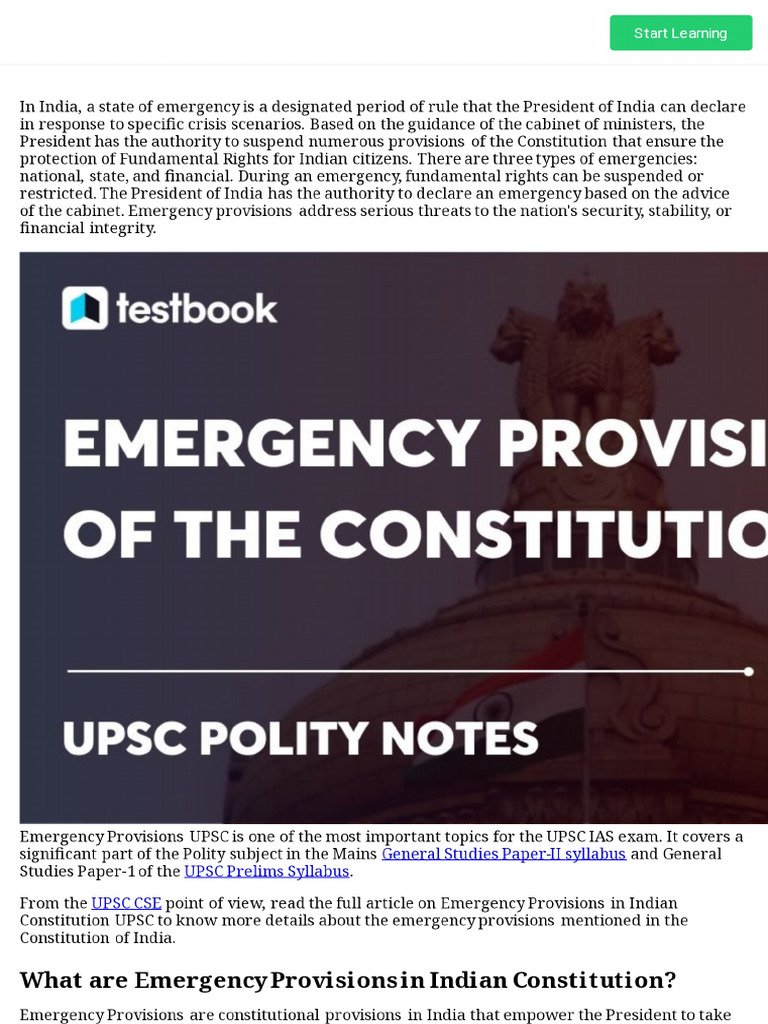 Start Learning

In India, a state of emergency is a designated period of rule that the President of India can declare in response to specific crisis scenarios. Based on the guidance of the cabinet of ministers, the President has the authority to suspend numerous provisions of the Constitution that ensure the protection of Fundamental Rights for Indian citizens. There are three types of emergencies: national, state, and financial. During an emergency, fundamental rights can be suspended or restricted. The President of India has the authority to declare an emergency based on the advice of the cabinet. Emergency provisions address serious threats to the nation's security, stability, or financial integrity.

testbook

EMERGENCY PROVISI
OF THE CONSTITUTIO

UPSC POLITY NOTES

Emergency Provisions UPSC is one of the most important topics for the UPSC IAS exam. It covers a significant part of the Polity subject in the Mains General Studies Paper-II syllabus and General Studies Paper-1 of the UPSC Prelims Syllabus.

From the UPSC CSE point of view, read the full article on Emergency Provisions in Indian Constitution UPSC to know more details about the emergency provisions mentioned in the Constitution of India.

What are Emergency Provisions in Indian Constitution?

Emergency Provisions are constitutional provisions in India that empower the President to take